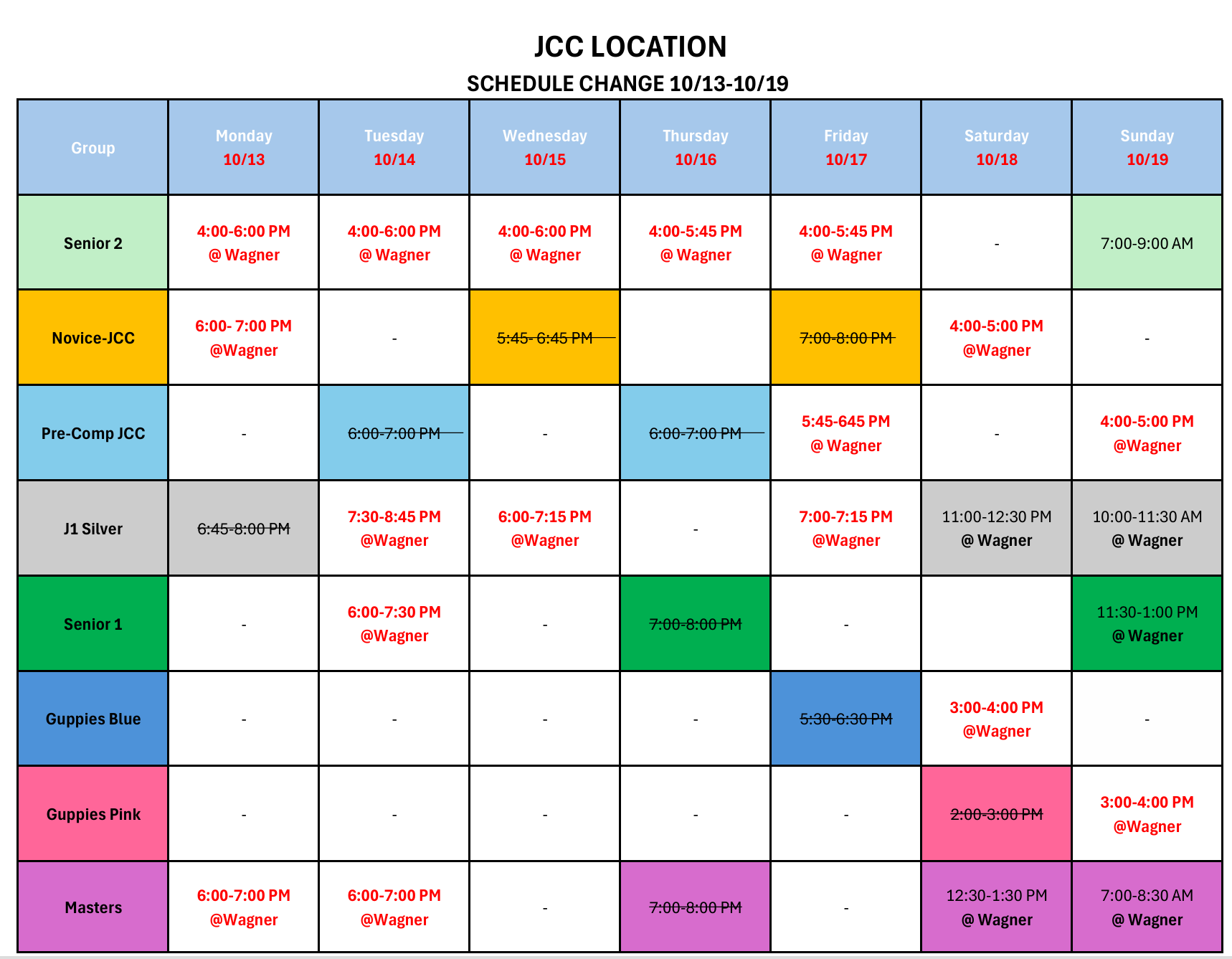 JCC LOCATION

SCHEDULE CHANGE 10/13-10/19

| Group | Monday 10/13 | Tuesday 10/14 | Wednesday 10/15 | Thursday 10/16 | Friday 10/17 | Saturday 10/18 | Sunday 10/19 |
|---|---|---|---|---|---|---|---|
| Senior 2 | 4:00-6:00 PM @ Wagner | 4:00-6:00 PM @ Wagner | 4:00-6:00 PM @ Wagner | 4:00-5:45 PM @ Wagner | 4:00-5:45 PM @ Wagner | - | 7:00-9:00 AM |
| Novice-JCC | 6:00- 7:00 PM @Wagner | - | ~~5:45- 6:45 PM~~ | | ~~7:00-8:00 PM~~ | 4:00-5:00 PM @Wagner | - |
| Pre-Comp JCC | - | ~~6:00-7:00 PM~~ | - | ~~6:00-7:00 PM~~ | 5:45-645 PM @ Wagner | - | 4:00-5:00 PM @Wagner |
| J1 Silver | ~~6:45-8:00 PM~~ | 7:30-8:45 PM @Wagner | 6:00-7:15 PM @Wagner | - | 7:00-7:15 PM @Wagner | 11:00-12:30 PM @ Wagner | 10:00-11:30 AM @ Wagner |
| Senior 1 | - | 6:00-7:30 PM @Wagner | - | ~~7:00-8:00 PM~~ | - | | 11:30-1:00 PM @ Wagner |
| Guppies Blue | - | - | - | - | ~~5:30-6:30 PM~~ | 3:00-4:00 PM @Wagner | - |
| Guppies Pink | - | - | - | - | - | ~~2:00-3:00 PM~~ | 3:00-4:00 PM @Wagner |
| Masters | 6:00-7:00 PM @Wagner | 6:00-7:00 PM @Wagner | - | ~~7:00-8:00 PM~~ | - | 12:30-1:30 PM @ Wagner | 7:00-8:30 AM @ Wagner |